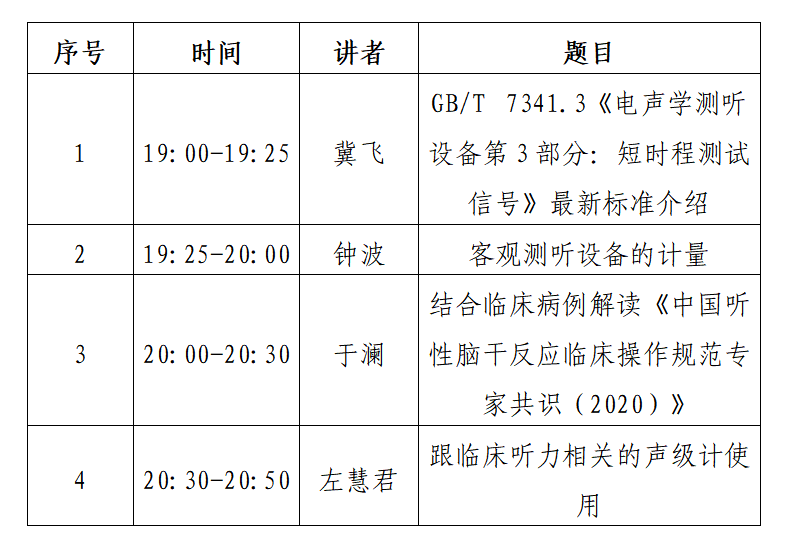 | 序号 | 时间 | 讲者 | 题目 |
|---|---|---|---|
| 1 | 19:00-19:25 | 冀飞 | GB/T 7341.3《电声学测听设备第3部分：短时程测试信号》最新标准介绍 |
| 2 | 19:25-20:00 | 钟波 | 客观测听设备的计量 |
| 3 | 20:00-20:30 | 于澜 | 结合临床病例解读《中国听性脑干反应临床操作规范专家共识（2020）》 |
| 4 | 20:30-20:50 | 左慧君 | 跟临床听力相关的声级计使用 |